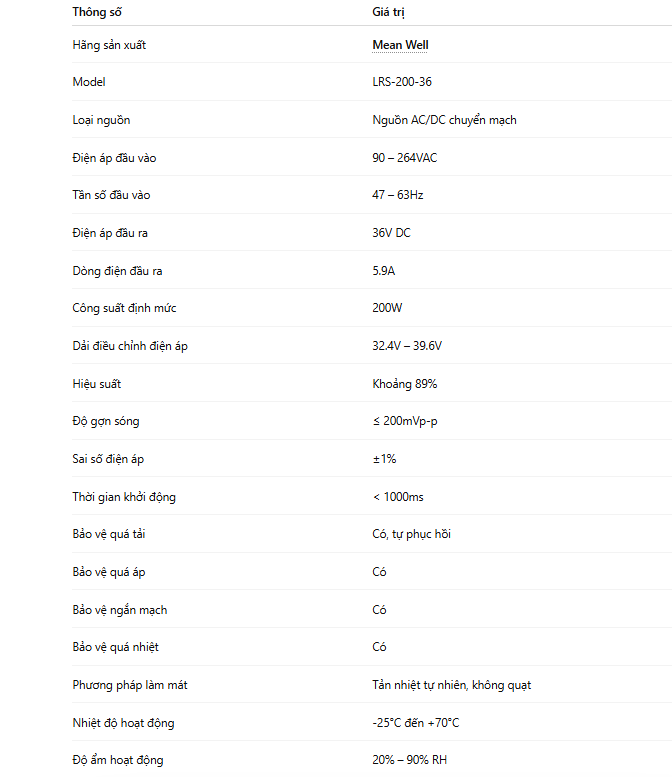 | Thông số | Giá trị |
|---|---|
| Hãng sản xuất | Mean Well |
| Model | LRS-200-36 |
| Loại nguồn | Nguồn AC/DC chuyển mạch |
| Điện áp đầu vào | 90 – 264VAC |
| Tần số đầu vào | 47 – 63Hz |
| Điện áp đầu ra | 36V DC |
| Dòng điện đầu ra | 5.9A |
| Công suất định mức | 200W |
| Dải điều chỉnh điện áp | 32.4V – 39.6V |
| Hiệu suất | Khoảng 89% |
| Độ gợn sóng | ≤ 200mVp-p |
| Sai số điện áp | ±1% |
| Thời gian khởi động | < 1000ms |
| Bảo vệ quá tải | Có, tự phục hồi |
| Bảo vệ quá áp | Có |
| Bảo vệ ngắn mạch | Có |
| Bảo vệ quá nhiệt | Có |
| Phương pháp làm mát | Tản nhiệt tự nhiên, không quạt |
| Nhiệt độ hoạt động | -25°C đến +70°C |
| Độ ẩm hoạt động | 20% – 90% RH |